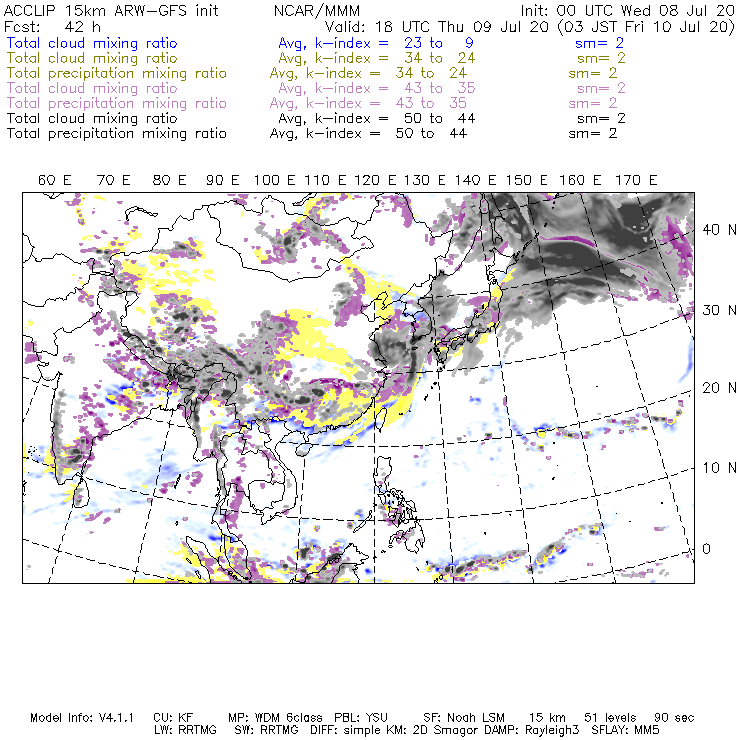 ACCLIP 15km ARW-GFS init NCAR/MMM Init: 00 UTC Wed 08 Jul 20
Fcst: 42 h Valid: 18 UTC Thu 09 Jul 20 (03 JST Fri 10 Jul 20)
Total cloud mixing ratio Avg, k-index = 23 to 9 sm= 2
Total cloud mixing ratio Avg, k-index = 34 to 24 sm= 2
Total precipitation mixing ratio Avg, k-index = 34 to 24 sm= 2
Total cloud mixing ratio Avg, k-index = 43 to 35 sm= 2
Total precipitation mixing ratio Avg, k-index = 43 to 35 sm= 2
Total cloud mixing ratio Avg, k-index = 50 to 44 sm= 2
Total precipitation mixing ratio Avg, k-index = 50 to 44 sm= 2

60 E 70 E 80 E 90 E 100 E 110 E 120 E 130 E 140 E 150 E 160 E 170 E

40 N
30 N
20 N
10 N
0

Model Info: V4.1.1 CU: KF MP: WDM 6class PBL: YSU SF: Noah LSM 15 km 51 levels 90 sec
LW: RRTMG SW: RRTMG DIFF: simple KM: 2D Smagor DAMP: Rayleigh3 SFLAY: MM5